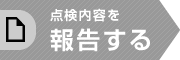 点検内容を
報告する